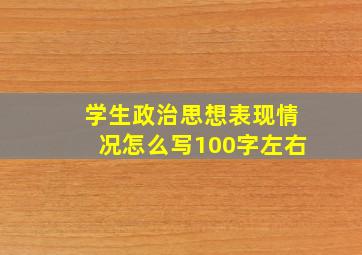 学生政治思想表现情况怎么写100字左右